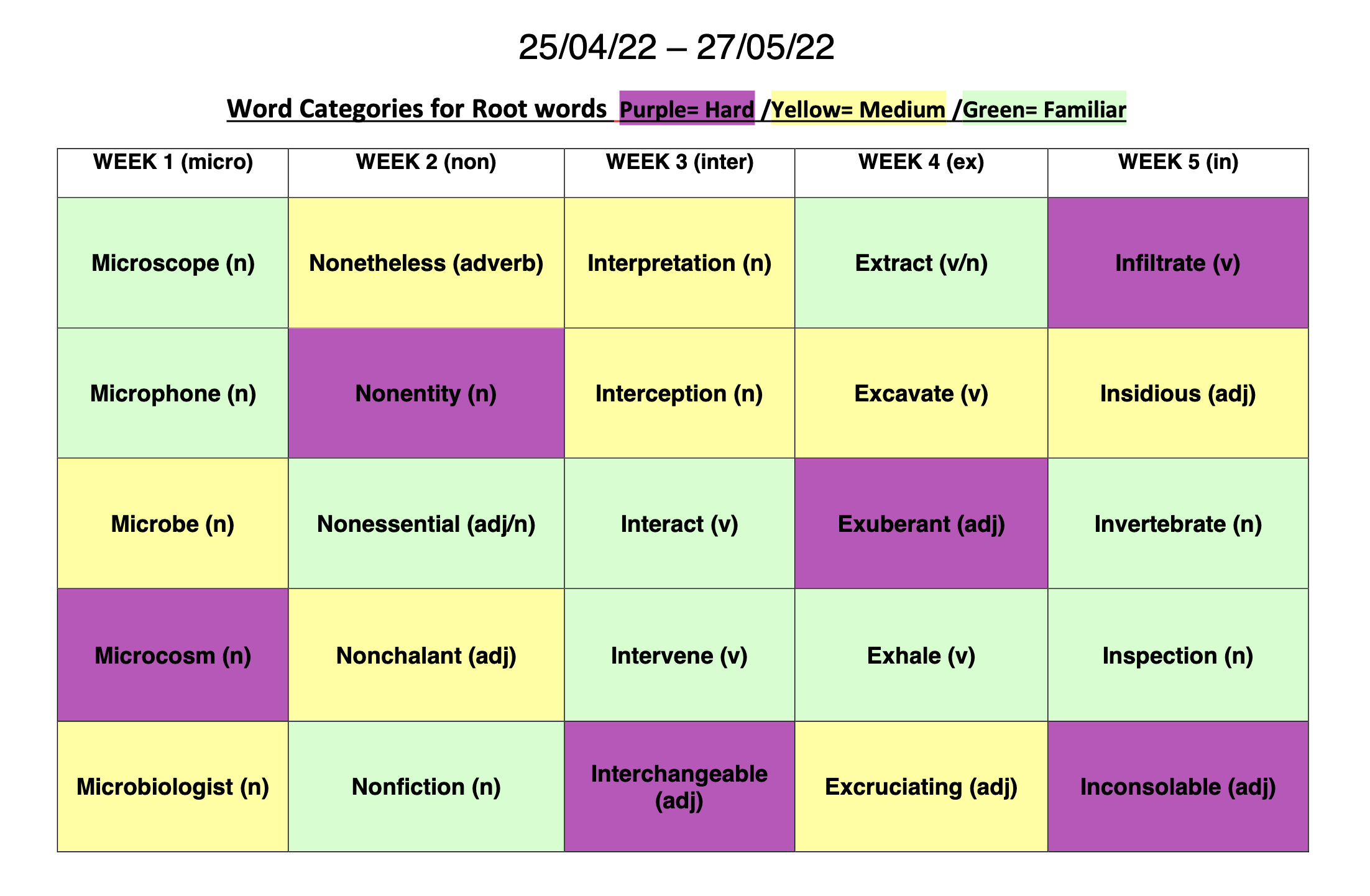 25/04/22 – 27/05/22

Word Categories for Root words Purple= Hard /Yellow= Medium /Green= Familiar

| WEEK 1 (micro) | WEEK 2 (non) | WEEK 3 (inter) | WEEK 4 (ex) | WEEK 5 (in) |
|---|---|---|---|---|
| Microscope (n) | Nonetheless (adverb) | Interpretation (n) | Extract (v/n) | Infiltrate (v) |
| Microphone (n) | Nonentity (n) | Interception (n) | Excavate (v) | Insidious (adj) |
| Microbe (n) | Nonessential (adj/n) | Interact (v) | Exuberant (adj) | Invertebrate (n) |
| Microcosm (n) | Nonchalant (adj) | Intervene (v) | Exhale (v) | Inspection (n) |
| Microbiologist (n) | Nonfiction (n) | Interchangeable (adj) | Excruciating (adj) | Inconsolable (adj) |